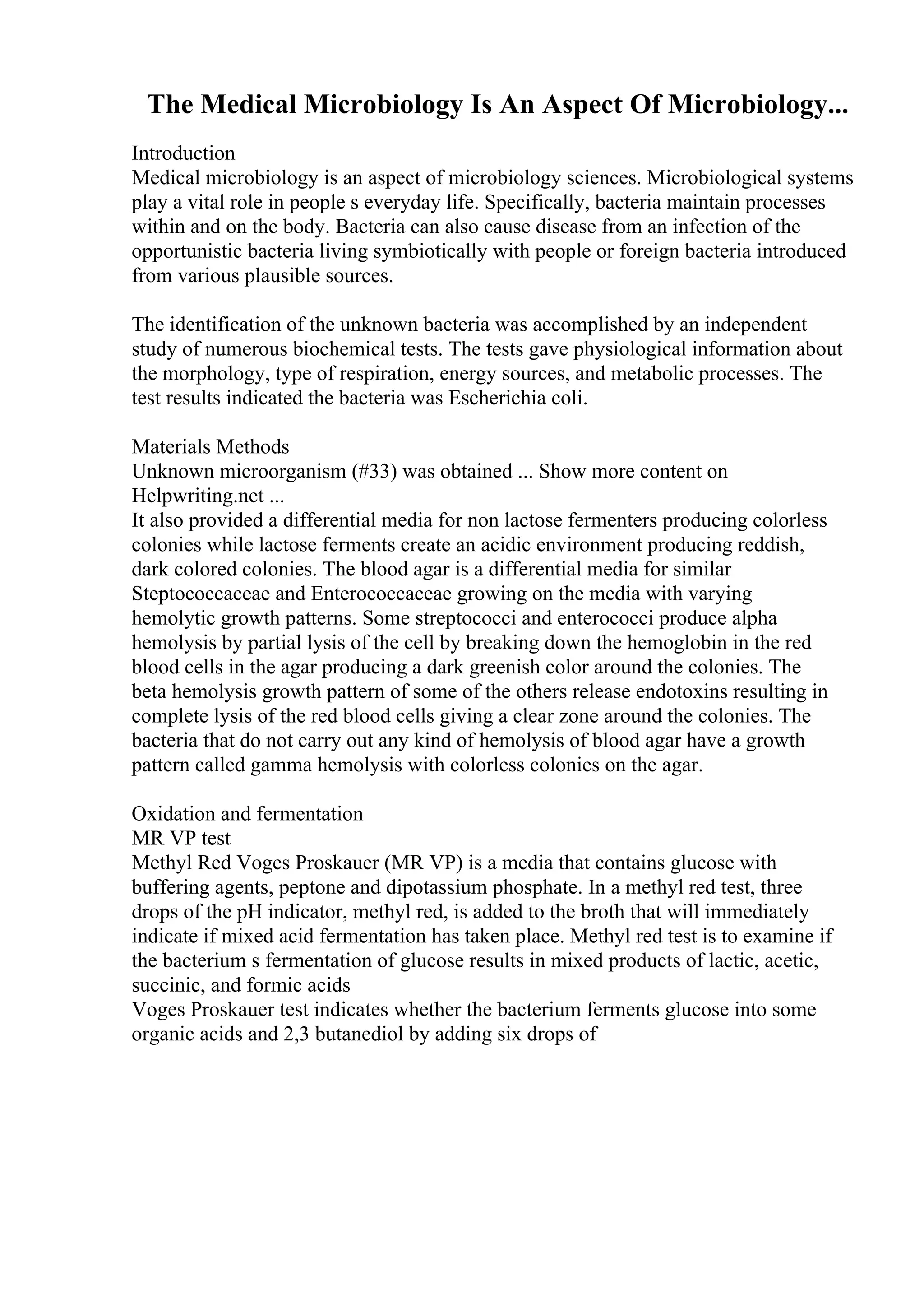 The Medical Microbiology Is An Aspect Of Microbiology...

Introduction
Medical microbiology is an aspect of microbiology sciences. Microbiological systems play a vital role in people s everyday life. Specifically, bacteria maintain processes within and on the body. Bacteria can also cause disease from an infection of the opportunistic bacteria living symbiotically with people or foreign bacteria introduced from various plausible sources.

The identification of the unknown bacteria was accomplished by an independent study of numerous biochemical tests. The tests gave physiological information about the morphology, type of respiration, energy sources, and metabolic processes. The test results indicated the bacteria was Escherichia coli.

Materials Methods
Unknown microorganism (#33) was obtained ... Show more content on Helpwriting.net ...
It also provided a differential media for non lactose fermenters producing colorless colonies while lactose ferments create an acidic environment producing reddish, dark colored colonies. The blood agar is a differential media for similar Steptococcaceae and Enterococcaceae growing on the media with varying hemolytic growth patterns. Some streptococci and enterococci produce alpha hemolysis by partial lysis of the cell by breaking down the hemoglobin in the red blood cells in the agar producing a dark greenish color around the colonies. The beta hemolysis growth pattern of some of the others release endotoxins resulting in complete lysis of the red blood cells giving a clear zone around the colonies. The bacteria that do not carry out any kind of hemolysis of blood agar have a growth pattern called gamma hemolysis with colorless colonies on the agar.

Oxidation and fermentation
MR VP test
Methyl Red Voges Proskauer (MR VP) is a media that contains glucose with buffering agents, peptone and dipotassium phosphate. In a methyl red test, three drops of the pH indicator, methyl red, is added to the broth that will immediately indicate if mixed acid fermentation has taken place. Methyl red test is to examine if the bacterium s fermentation of glucose results in mixed products of lactic, acetic, succinic, and formic acids
Voges Proskauer test indicates whether the bacterium ferments glucose into some organic acids and 2,3 butanediol by adding six drops of